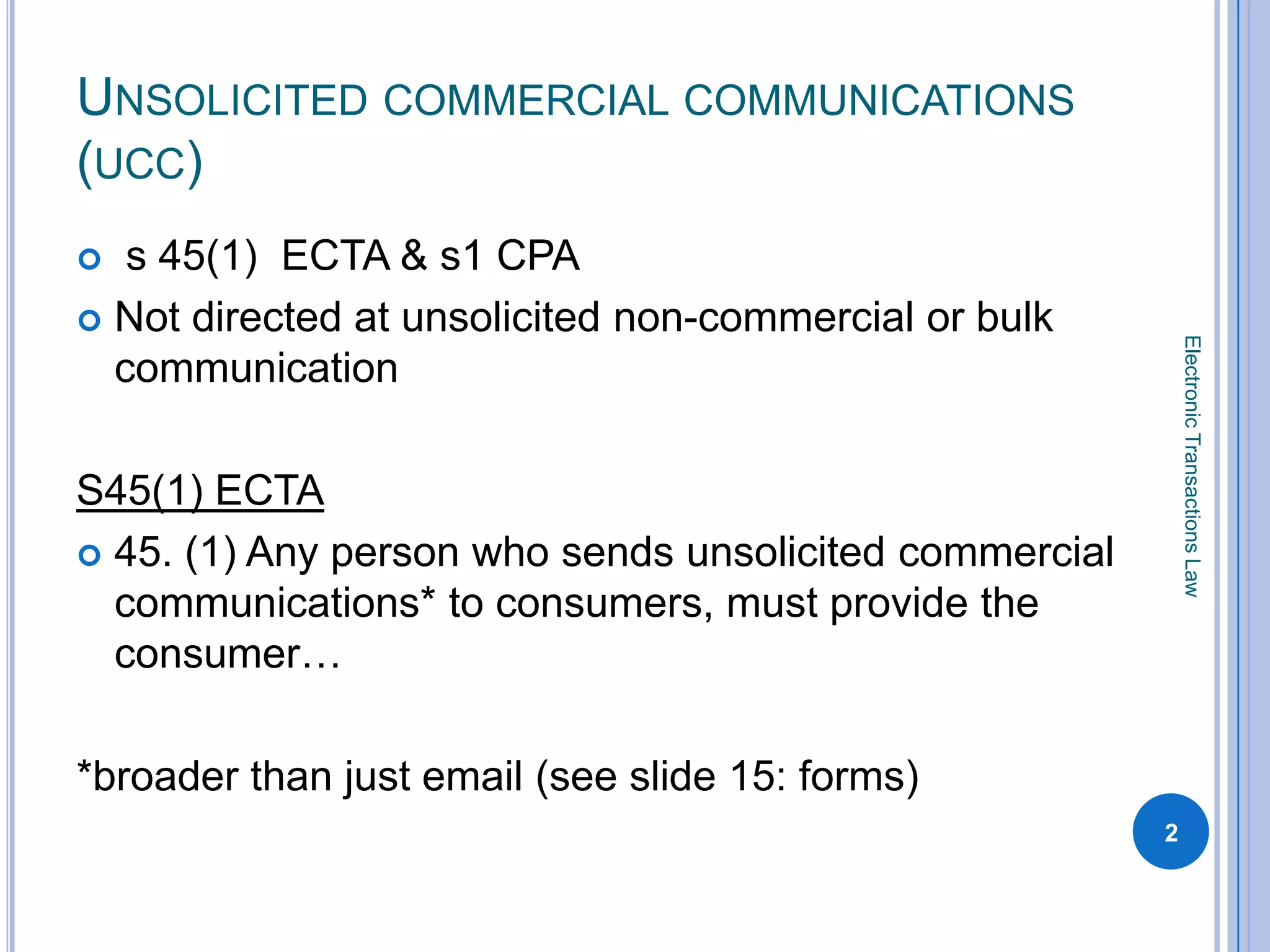 UNSOLICITED COMMERCIAL COMMUNICATIONS (UCC)

• s 45(1) ECTA & s1 CPA
• Not directed at unsolicited non-commercial or bulk communication

S45(1) ECTA

• 45. (1) Any person who sends unsolicited commercial communications* to consumers, must provide the consumer…

*broader than just email (see slide 15: forms)

Electronic Transactions Law

2